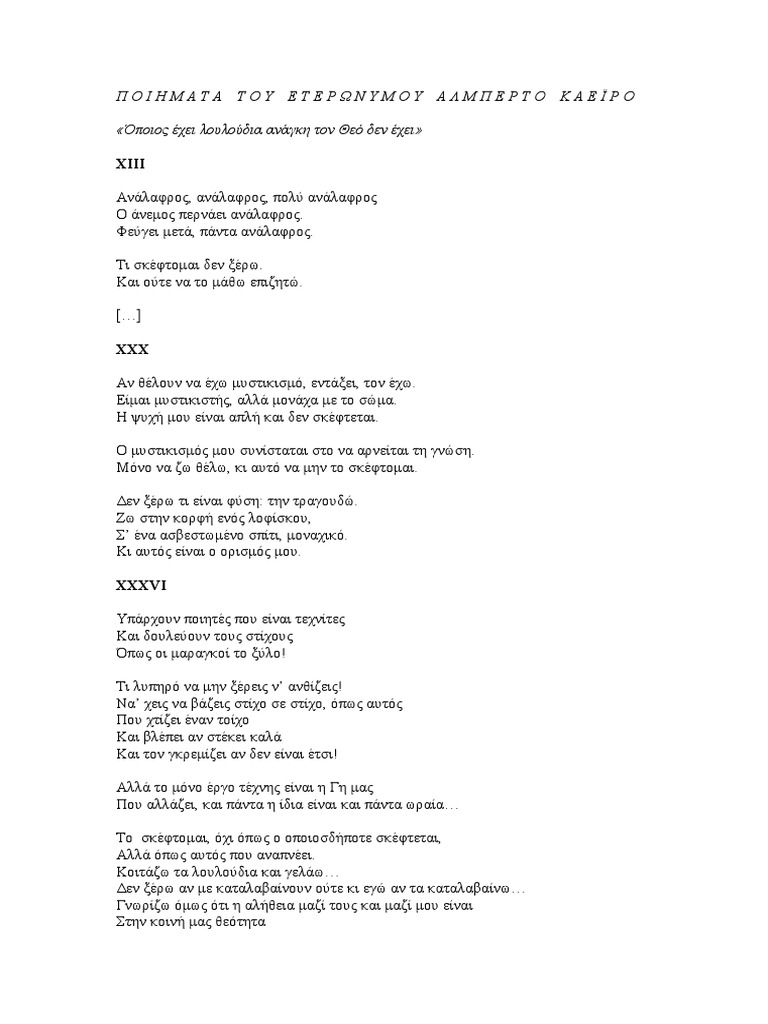 ΠΟΙΗΜΑΤΑ ΤΟΥ ΕΤΕΡΩΝΥΜΟΥ ΑΛΜΠΕΡΤΟ ΚΑΕΪΡΟ

«Όποιος έχει λουλούδια ανάγκη τον Θεό δεν έχει»

XIII

Ανάλαφρος, ανάλαφρος, πολύ ανάλαφρος
Ο άνεμος περνάει ανάλαφρος.
Φεύγει μετά, πάντα ανάλαφρος.

Τι σκέφτομαι δεν ξέρω.
Και ούτε να το μάθω επιζητώ.

[…]

XXX

Αν θέλουν να έχω μυστικισμό, εντάξει, τον έχω.
Είμαι μυστικιστής, αλλά μονάχα με το σώμα.
Η ψυχή μου είναι απλή και δεν σκέφτεται.

Ο μυστικισμός μου συνίσταται στο να αρνείται τη γνώση.
Μόνο να ζω θέλω, κι αυτό να μην το σκέφτομαι.

Δεν ξέρω τι είναι φύση: την τραγουδώ.
Ζω στην κορφή ενός λοφίσκου,
Σ' ένα ασβεστωμένο σπίτι, μοναχικό.
Κι αυτός είναι ο ορισμός μου.

XXXVI

Υπάρχουν ποιητές που είναι τεχνίτες
Και δουλεύουν τους στίχους
Όπως οι μαραγκοί το ξύλο!

Τι λυπηρό να μην ξέρεις ν' ανθίζεις!
Να' χεις να βάζεις στίχο σε στίχο, όπως αυτός
Που χτίζει έναν τοίχο
Και βλέπει αν στέκει καλά
Και τον γκρεμίζει αν δεν είναι έτσι!

Αλλά το μόνο έργο τέχνης είναι η Γη μας
Που αλλάζει, και πάντα η ίδια είναι και πάντα ωραία…

Το σκέφτομαι, όχι όπως ο οποιοσδήποτε σκέφτεται,
Αλλά όπως αυτός που αναπνέει.
Κοιτάζω τα λουλούδια και γελάω…
Δεν ξέρω αν με καταλαβαίνουν ούτε κι εγώ αν τα καταλαβαίνω…
Γνωρίζω όμως ότι η αλήθεια μαζί τους και μαζί μου είναι
Στην κοινή μας θεότητα